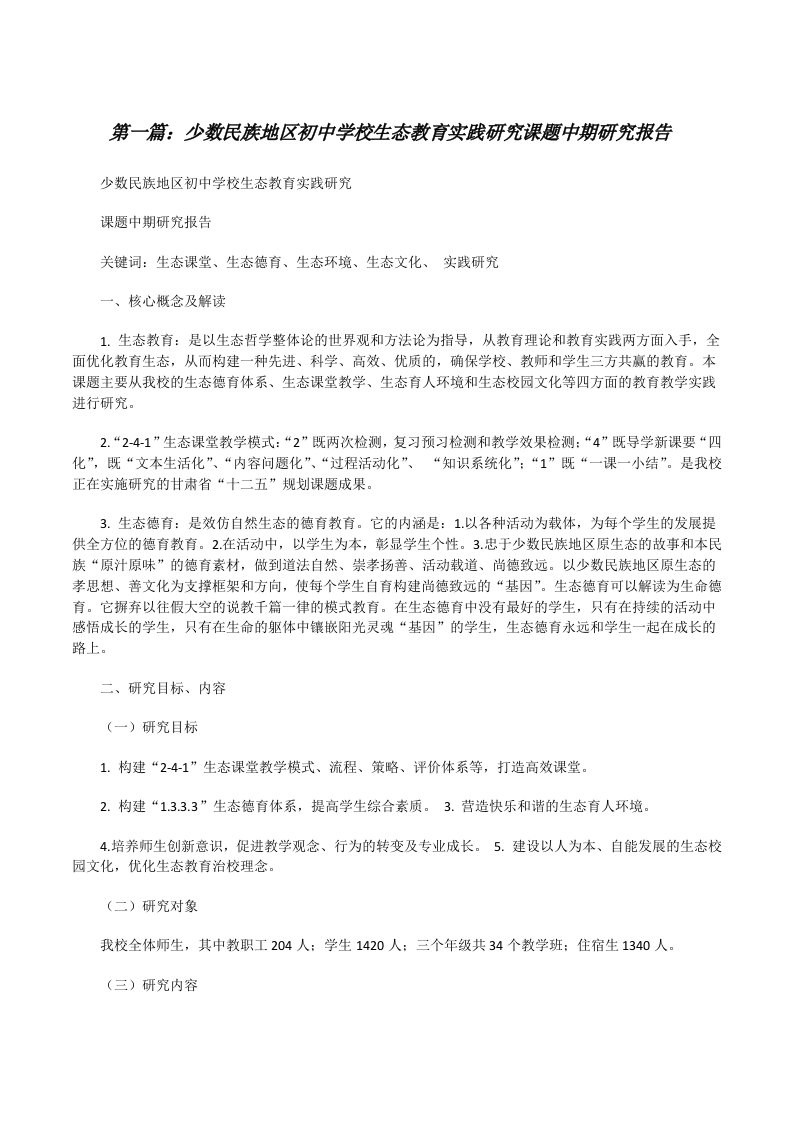 第一篇：少数民族地区初中学校生态教育实践研究课题中期研究报告

少数民族地区初中学校生态教育实践研究

课题中期研究报告

关键词：生态课堂、生态德育、生态环境、生态文化、 实践研究

一、核心概念及解读

1. 生态教育：是以生态哲学整体论的世界观和方法论为指导，从教育理论和教育实践两方面入手，全面优化教育生态，从而构建一种先进、科学、高效、优质的，确保学校、教师和学生三方共赢的教育。本课题主要从我校的生态德育体系、生态课堂教学、生态育人环境和生态校园文化等四方面的教育教学实践进行研究。

2.“2-4-1”生态课堂教学模式：“2”既两次检测，复习预习检测和教学效果检测；“4”既导学新课要“四化”，既“文本生活化”、“内容问题化”、“过程活动化”、 “知识系统化”；“1”既“一课一小结”。是我校正在实施研究的甘肃省“十二五”规划课题成果。

3. 生态德育：是效仿自然生态的德育教育。它的内涵是：1.以各种活动为载体，为每个学生的发展提供全方位的德育教育。2.在活动中，以学生为本，彰显学生个性。3.忠于少数民族地区原生态的故事和本民族“原汁原味”的德育素材，做到道法自然、崇孝扬善、活动载道、尚德致远。以少数民族地区原生态的孝思想、善文化为支撑框架和方向，使每个学生自育构建尚德致远的“基因”。生态德育可以解读为生命德育。它摒弃以往假大空的说教千篇一律的模式教育。在生态德育中没有最好的学生，只有在持续的活动中感悟成长的学生，只有在生命的躯体中镶嵌阳光灵魂“基因”的学生，生态德育永远和学生一起在成长的路上。

二、研究目标、内容

（一）研究目标

1. 构建“2-4-1”生态课堂教学模式、流程、策略、评价体系等，打造高效课堂。

2. 构建“1.3.3.3”生态德育体系，提高学生综合素质。 3. 营造快乐和谐的生态育人环境。

4.培养师生创新意识，促进教学观念、行为的转变及专业成长。 5. 建设以人为本、自能发展的生态校园文化，优化生态教育治校理念。

（二）研究对象

我校全体师生，其中教职工 204 人；学生 1420 人；三个年级共 34 个教学班；住宿生 1340 人。

（三）研究内容